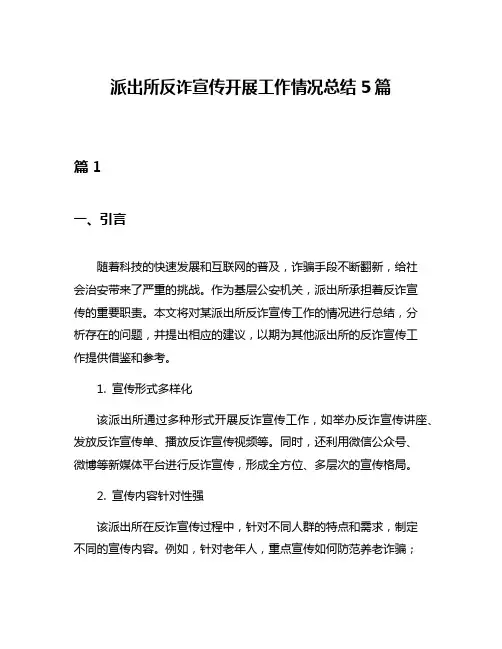 派出所反诈宣传开展工作情况总结 5 篇

篇 1

一、引言

随着科技的快速发展和互联网的普及，诈骗手段不断翻新，给社会治安带来了严重的挑战。作为基层公安机关，派出所承担着反诈宣传的重要职责。本文将对某派出所反诈宣传工作的情况进行总结，分析存在的问题，并提出相应的建议，以期为其他派出所的反诈宣传工作提供借鉴和参考。

1. 宣传形式多样化

该派出所通过多种形式开展反诈宣传工作，如举办反诈宣传讲座、发放反诈宣传单、播放反诈宣传视频等。同时，还利用微信公众号、微博等新媒体平台进行反诈宣传，形成全方位、多层次的宣传格局。

2. 宣传内容针对性强

该派出所在反诈宣传过程中，针对不同人群的特点和需求，制定不同的宣传内容。例如，针对老年人，重点宣传如何防范养老诈骗；